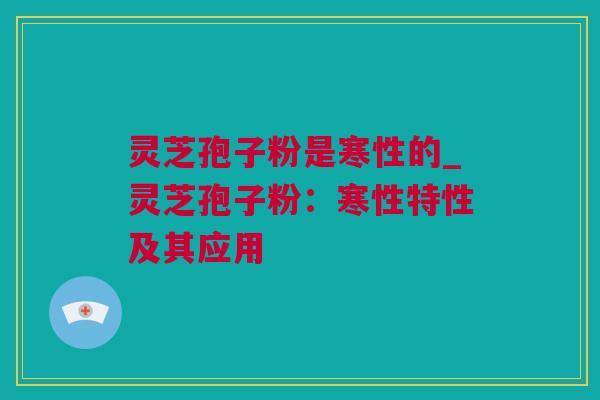 灵芝孢子粉是寒性的_灵芝孢子粉：寒性特性及其应用